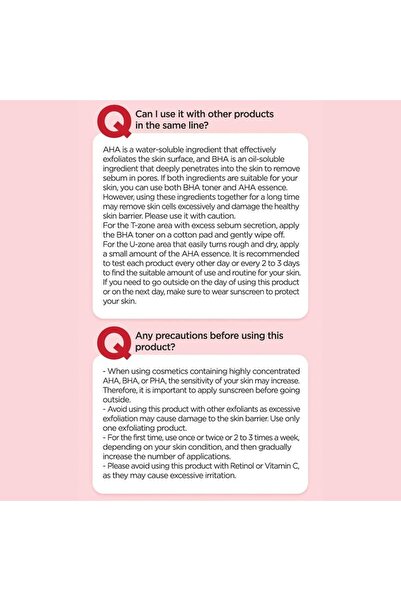 Q

Can I use it with other products in the same line?

AHA is a water-soluble ingredient that effectively exfoliates the skin surface, and BHA is an oil-soluble ingredient that deeply penetrates into the skin to remove sebum in pores. If both ingredients are suitable for your skin, you can use both BHA toner and AHA essence. However, using these ingredients together for a long time may remove skin cells excessively and damage the healthy skin barrier. Please use it with caution.
For the T-zone area with excess sebum secretion, apply the BHA toner on a cotton pad and gently wipe off.
For the U-zone area that easily turns rough and dry, apply a small amount of the AHA essence. It is recommended to test each product every other day or every 2 to 3 days to find the suitable amount of use and routine for your skin. If you need to go outside on the day of using this product or on the next day, make sure to wear sunscreen to protect your skin.

Q

Any precautions before using this product?

- When using cosmetics containing highly concentrated AHA, BHA, or PHA, the sensitivity of your skin may increase. Therefore, it is important to apply sunscreen before going outside.
- Avoid using this product with other exfoliants as excessive exfoliation may cause damage to the skin barrier. Use only one exfoliating product.
- For the first time, use once or twice or 2 to 3 times a week, depending on your skin condition, and then gradually increase the number of applications.
- Please avoid using this product with Retinol or Vitamin C, as they may cause excessive irritation.